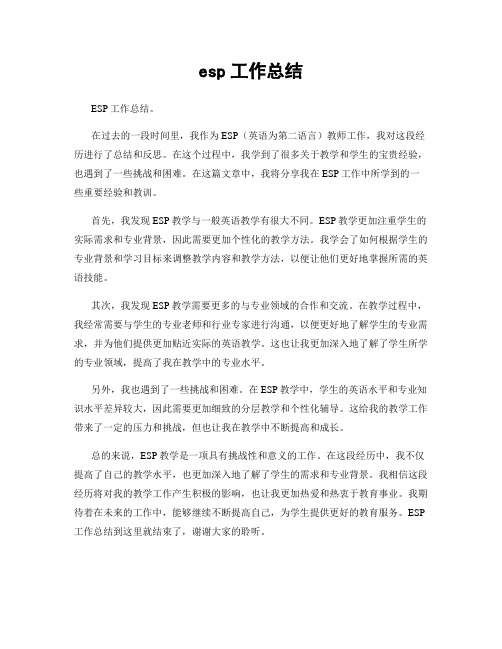 esp 工作总结

ESP 工作总结。

在过去的一段时间里，我作为 ESP（英语为第二语言）教师工作，我对这段经历进行了总结和反思。在这个过程中，我学到了很多关于教学和学生的宝贵经验，也遇到了一些挑战和困难。在这篇文章中，我将分享我在 ESP 工作中所学到的一些重要经验和教训。

首先，我发现 ESP 教学与一般英语教学有很大不同。ESP 教学更加注重学生的实际需求和专业背景，因此需要更加个性化的教学方法。我学会了如何根据学生的专业背景和学习目标来调整教学内容和教学方法，以便让他们更好地掌握所需的英语技能。

其次，我发现 ESP 教学需要更多的与专业领域的合作和交流。在教学过程中，我经常需要与学生的专业老师和行业专家进行沟通，以便更好地了解学生的专业需求，并为他们提供更加贴近实际的英语教学。这也让我更加深入地了解了学生所学的专业领域，提高了我在教学中的专业水平。

另外，我也遇到了一些挑战和困难。在 ESP 教学中，学生的英语水平和专业知识水平差异较大，因此需要更加细致的分层教学和个性化辅导。这给我的教学工作带来了一定的压力和挑战，但也让我在教学中不断提高和成长。

总的来说，ESP 教学是一项具有挑战性和意义的工作。在这段经历中，我不仅提高了自己的教学水平，也更加深入地了解了学生的需求和专业背景。我相信这段经历将对我的教学工作产生积极的影响，也让我更加热爱和热衷于教育事业。我期待着在未来的工作中，能够继续不断提高自己，为学生提供更好的教育服务。ESP 工作总结到这里就结束了，谢谢大家的聆听。